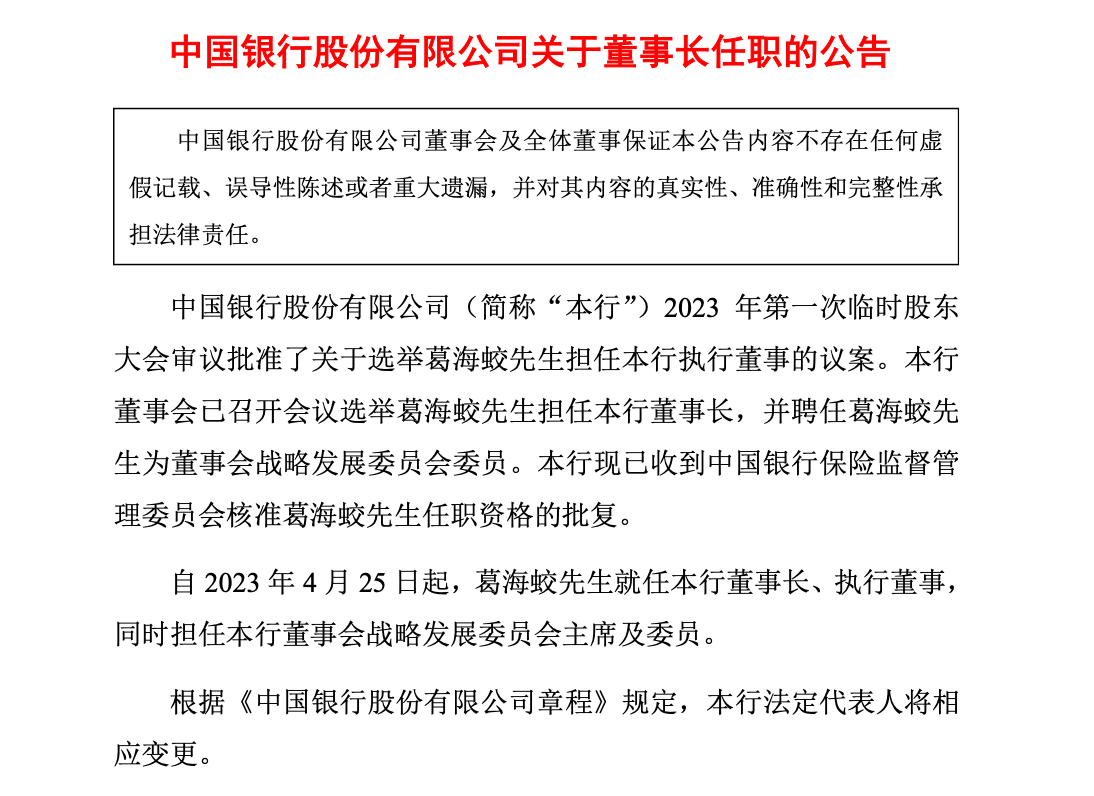 中国银行股份有限公司关于董事长任职的公告

中国银行股份有限公司董事会及全体董事保证本公告内容不存在任何虚假记载、误导性陈述或者重大遗漏，并对其内容的真实性、准确性和完整性承担法律责任。

中国银行股份有限公司（简称“本行”）2023 年第一次临时股东大会审议批准了关于选举葛海蛟先生担任本行执行董事的议案。本行董事会已召开会议选举葛海蛟先生担任本行董事长，并聘任葛海蛟先生为董事会战略发展委员会委员。本行现已收到中国银行保险监督管理委员会核准葛海蛟先生任职资格的批复。

自 2023 年 4 月 25 日起，葛海蛟先生就任本行董事长、执行董事，同时担任本行董事会战略发展委员会主席及委员。

根据《中国银行股份有限公司章程》规定，本行法定代表人将相应变更。